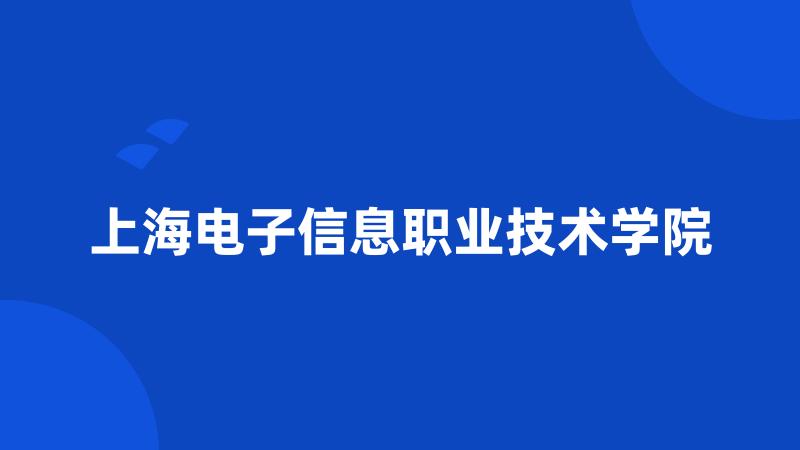 上海电子信息职业技术学院